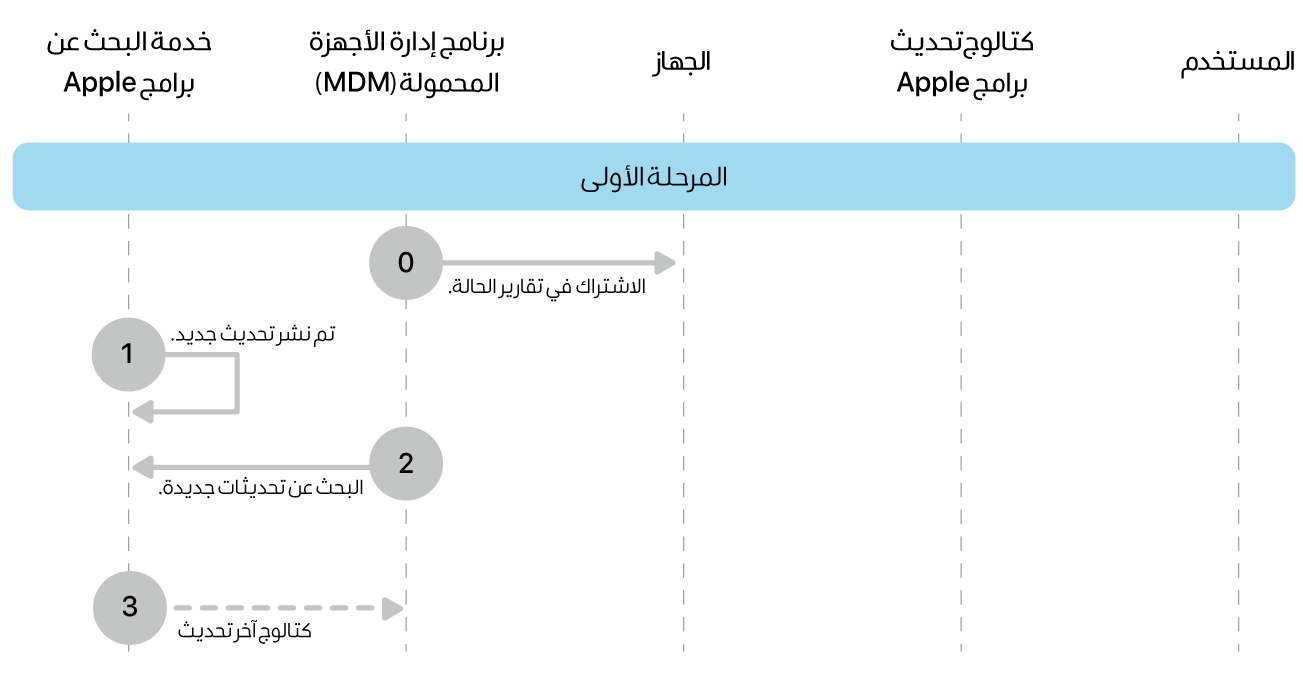 المستخدم

كتالوج تحديث برامج Apple

الجهاز

برنامج إدارة الأجهزة المحمولة (MDM)

خدمة البحث عن برامج Apple

المرحلة الأولى

0

الاشتراك في تقارير الحالة.

1

تم نشر تحديث جديد.

2

البحث عن تحديثات جديدة.

3

كتالوج آخر تحديث